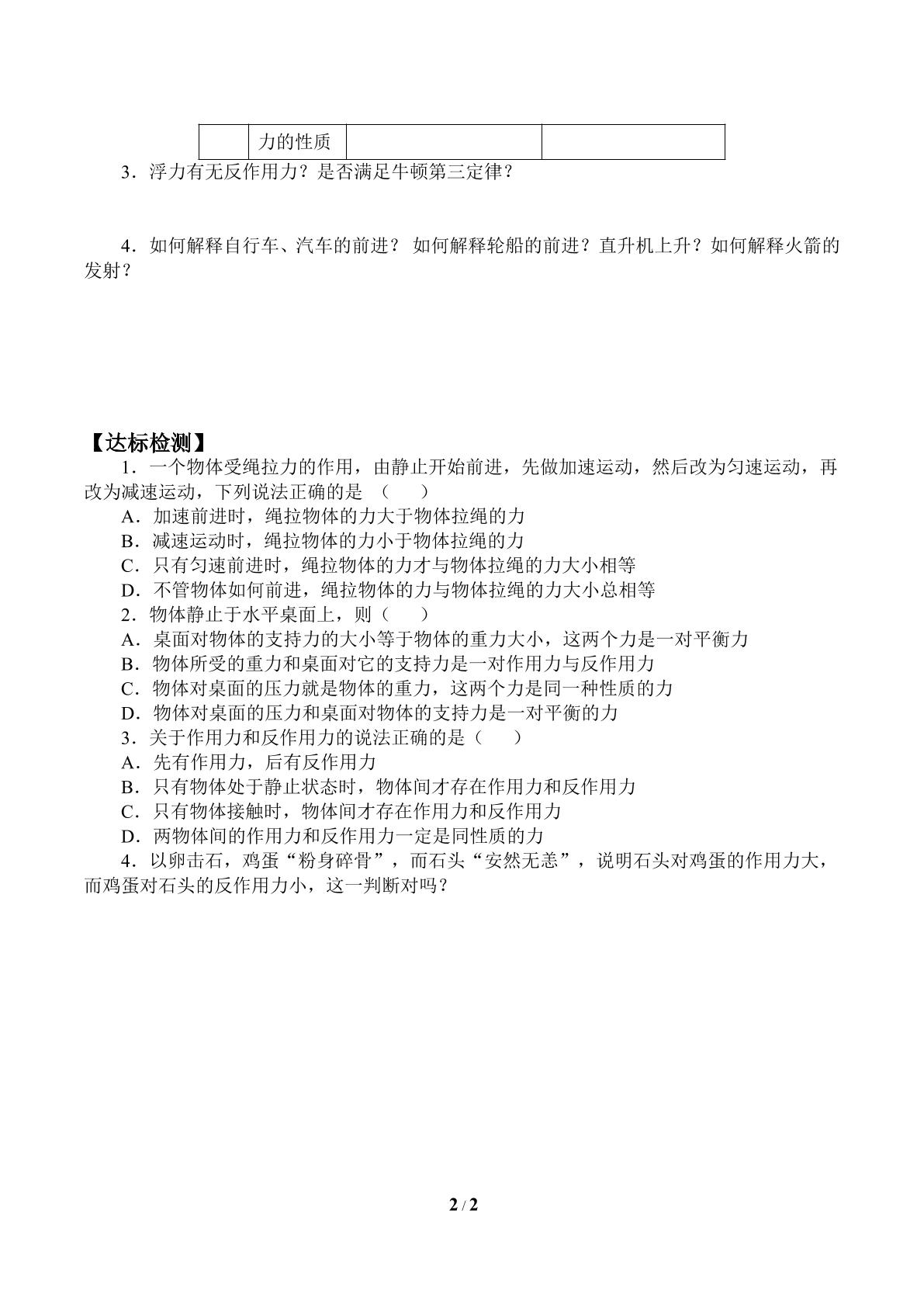 | | 力的性质 | | |
|---|---|---|---|

3．浮力有无反作用力？是否满足牛顿第三定律？

4．如何解释自行车、汽车的前进？ 如何解释轮船的前进？直升机上升？如何解释火箭的发射？

【达标检测】

1．一个物体受绳拉力的作用，由静止开始前进，先做加速运动，然后改为匀速运动，再改为减速运动，下列说法正确的是 （ ）

A．加速前进时，绳拉物体的力大于物体拉绳的力

B．减速运动时，绳拉物体的力小于物体拉绳的力

C．只有匀速前进时，绳拉物体的力才与物体拉绳的力大小相等

D．不管物体如何前进，绳拉物体的力与物体拉绳的力大小总相等

2．物体静止于水平桌面上，则（ ）

A．桌面对物体的支持力的大小等于物体的重力大小，这两个力是一对平衡力

B．物体所受的重力和桌面对它的支持力是一对作用力与反作用力

C．物体对桌面的压力就是物体的重力，这两个力是同一种性质的力

D．物体对桌面的压力和桌面对物体的支持力是一对平衡的力

3．关于作用力和反作用力的说法正确的是（ ）

A．先有作用力，后有反作用力

B．只有物体处于静止状态时，物体间才存在作用力和反作用力

C．只有物体接触时，物体间才存在作用力和反作用力

D．两物体间的作用力和反作用力一定是同性质的力

4．以卵击石，鸡蛋“粉身碎骨”，而石头“安然无恙”，说明石头对鸡蛋的作用力大，而鸡蛋对石头的反作用力小，这一判断对吗？

2 / 2